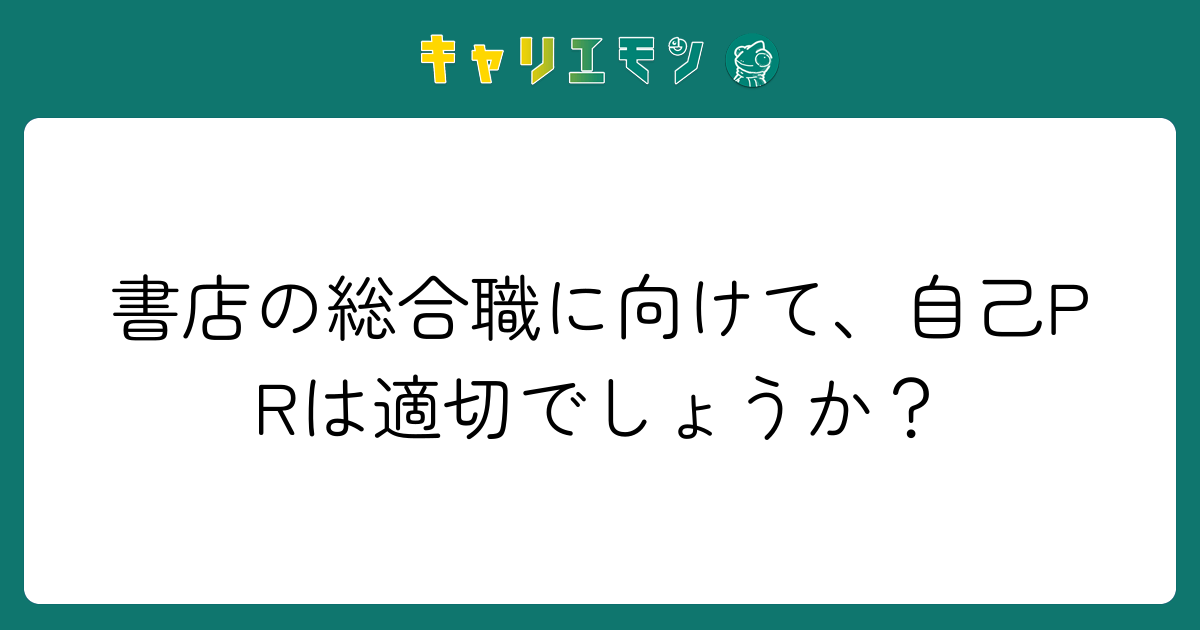 キャリエモン

書店の総合職に向けて、自己PRは適切でしょうか？